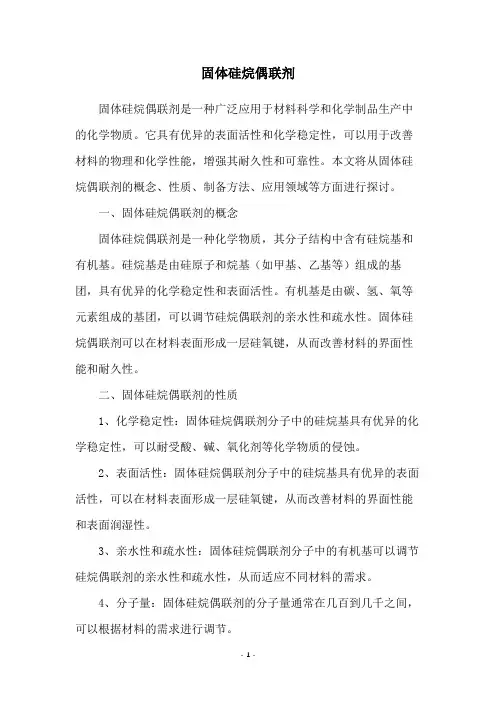 固体硅烷偶联剂

固体硅烷偶联剂是一种广泛应用于材料科学和化学制品生产中的化学物质。它具有优异的表面活性和化学稳定性，可以用于改善材料的物理和化学性能，增强其耐久性和可靠性。本文将从固体硅烷偶联剂的概念、性质、制备方法、应用领域等方面进行探讨。

一、固体硅烷偶联剂的概念

固体硅烷偶联剂是一种化学物质，其分子结构中含有硅烷基和有机基。硅烷基是由硅原子和烷基（如甲基、乙基等）组成的基团，具有优异的化学稳定性和表面活性。有机基是由碳、氢、氧等元素组成的基团，可以调节硅烷偶联剂的亲水性和疏水性。固体硅烷偶联剂可以在材料表面形成一层硅氧键，从而改善材料的界面性能和耐久性。

二、固体硅烷偶联剂的性质

1、化学稳定性：固体硅烷偶联剂分子中的硅烷基具有优异的化学稳定性，可以耐受酸、碱、氧化剂等化学物质的侵蚀。

2、表面活性：固体硅烷偶联剂分子中的硅烷基具有优异的表面活性，可以在材料表面形成一层硅氧键，从而改善材料的界面性能和表面润湿性。

3、亲水性和疏水性：固体硅烷偶联剂分子中的有机基可以调节硅烷偶联剂的亲水性和疏水性，从而适应不同材料的需求。

4、分子量：固体硅烷偶联剂的分子量通常在几百到几千之间，可以根据材料的需求进行调节。

- 1 -